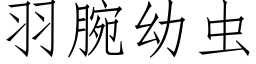 羽腕幼虫